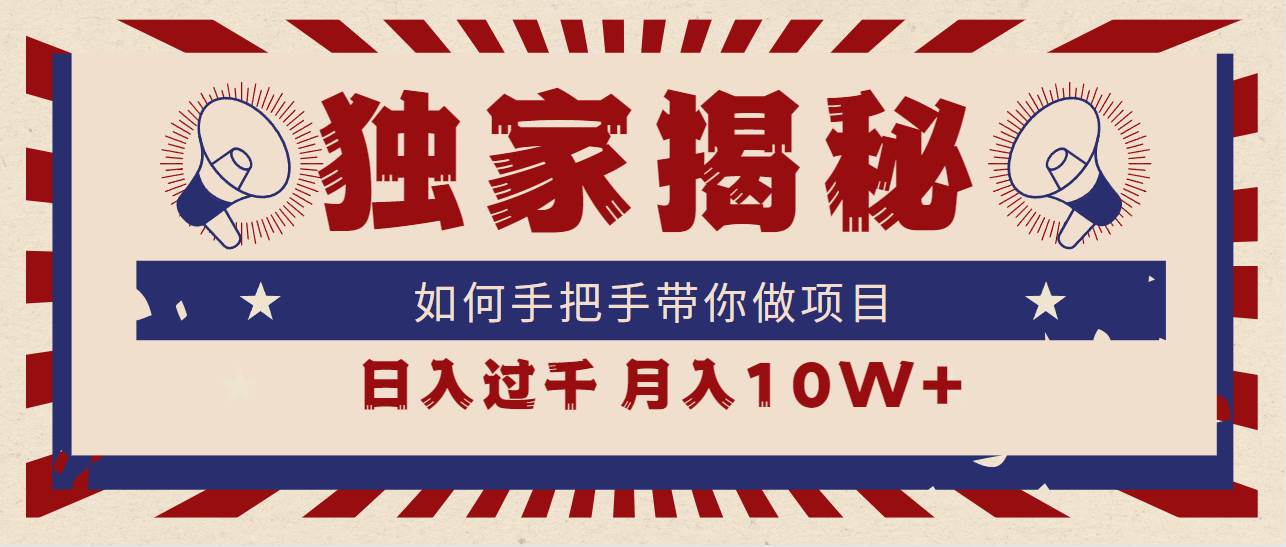 独家揭秘

如何手把手带你做项目

日入过千 月入10W+